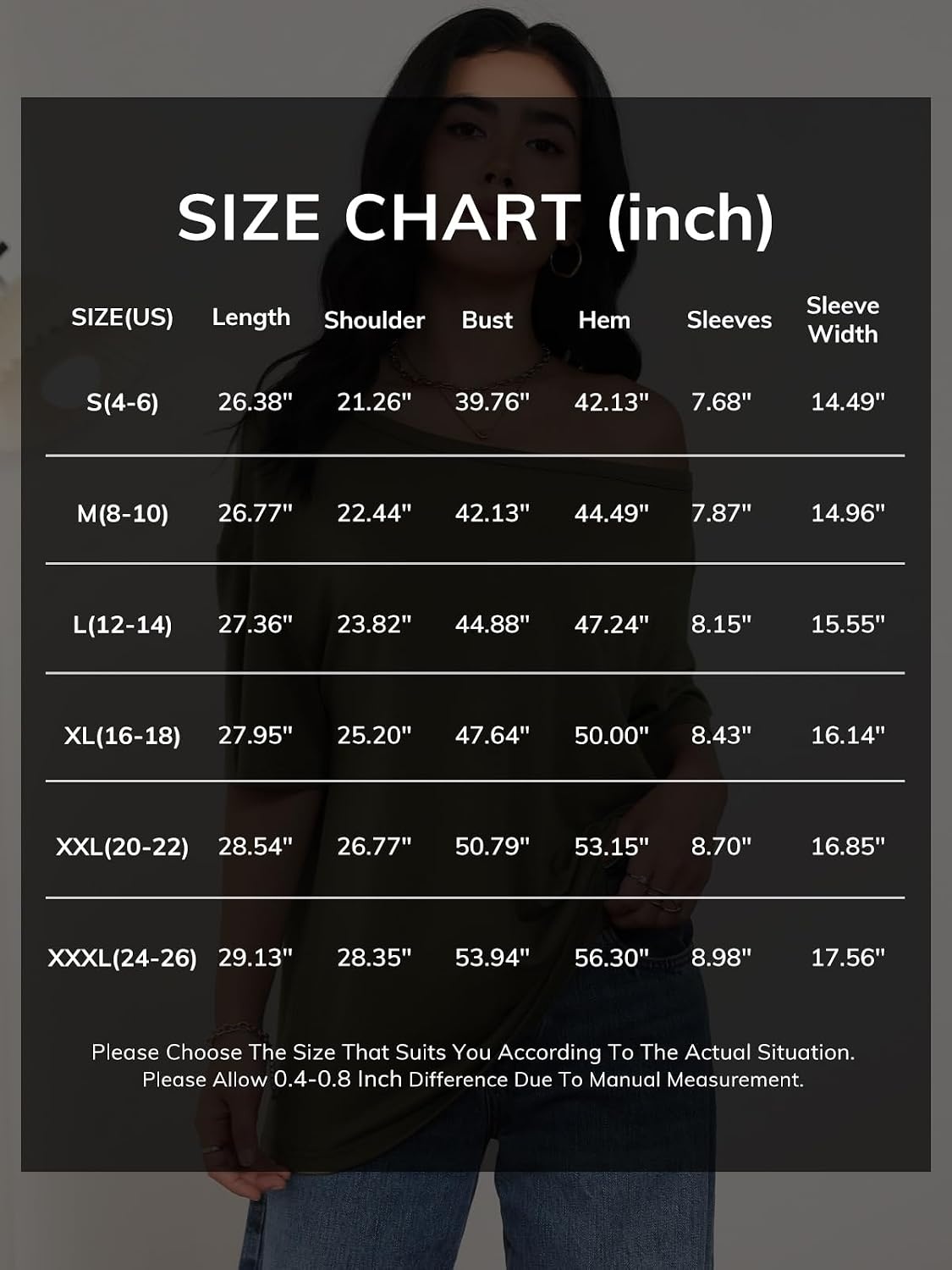 SIZE CHART (inch)

| SIZE(US) | Length | Shoulder | Bust | Hem | Sleeves | Sleeve Width |
|---|---|---|---|---|---|---|
| S(4-6) | 26.38" | 21.26" | 39.76" | 42.13" | 7.68" | 14.49" |
| M(8-10) | 26.77" | 22.44" | 42.13" | 44.49" | 7.87" | 14.96" |
| L(12-14) | 27.36" | 23.82" | 44.88" | 47.24" | 8.15" | 15.55" |
| XL(16-18) | 27.95" | 25.20" | 47.64" | 50.00" | 8.43" | 16.14" |
| XXL(20-22) | 28.54" | 26.77" | 50.79" | 53.15" | 8.70" | 16.85" |
| XXXL(24-26) | 29.13" | 28.35" | 53.94" | 56.30" | 8.98" | 17.56" |

Please Choose The Size That Suits You According To The Actual Situation.
Please Allow 0.4-0.8 Inch Difference Due To Manual Measurement.